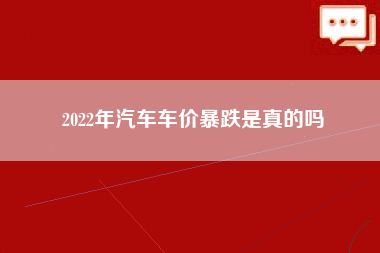 2022年汽车车价暴跌是真的吗